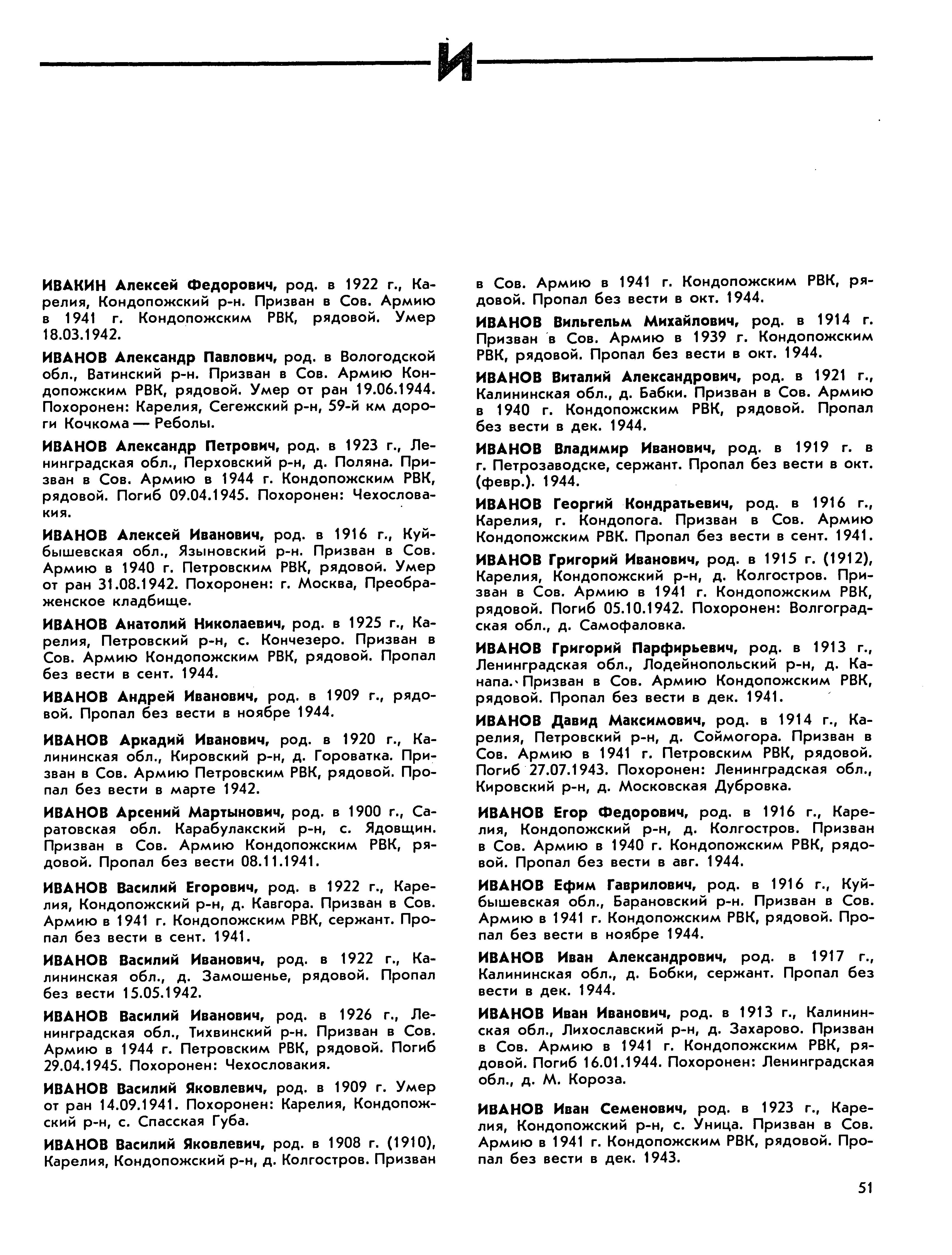 И

ИВАКИН Алексей Федорович, род. в 1922 г., Карелия, Кондопожский р-н. Призван в Сов. Армию в 1941 г. Кондопожским РВК, рядовой. Умер 18.03.1942.

ИВАНОВ Александр Павлович, род. в Вологодской обл., Ватинский р-н. Призван в Сов. Армию Кондопожским РВК, рядовой. Умер от ран 19.06.1944. Похоронен: Карелия, Сегежский р-н, 59-й км дороги Кочкома — Реболы.

ИВАНОВ Александр Петрович, род. в 1923 г., Ленинградская обл., Перховский р-н, д. Поляна. Призван в Сов. Армию в 1944 г. Кондопожским РВК, рядовой. Погиб 09.04.1945. Похоронен: Чехословакия.

ИВАНОВ Алексей Иванович, род. в 1916 г., Куйбышевская обл., Языновский р-н. Призван в Сов. Армию в 1940 г. Петровским РВК, рядовой. Умер от ран 31.08.1942. Похоронен: г. Москва, Преображенское кладбище.

ИВАНОВ Анатолий Николаевич, род. в 1925 г., Карелия, Петровский р-н, с. Кончезеро. Призван в Сов. Армию Кондопожским РВК, рядовой. Пропал без вести в сент. 1944.

ИВАНОВ Андрей Иванович, род. в 1909 г., рядовой. Пропал без вести в ноябре 1944.

ИВАНОВ Аркадий Иванович, род. в 1920 г., Калининская обл., Кировский р-н, д. Гороватка. Призван в Сов. Армию Петровским РВК, рядовой. Пропал без вести в марте 1942.

ИВАНОВ Арсений Мартынович, род. в 1900 г., Саратовская обл. Карабулакский р-н, с. Ядовщин. Призван в Сов. Армию Кондопожским РВК, рядовой. Пропал без вести 08.11.1941.

ИВАНОВ Василий Егорович, род. в 1922 г., Карелия, Кондопожский р-н, д. Кавгора. Призван в Сов. Армию в 1941 г. Кондопожским РВК, сержант. Пропал без вести в сент. 1941.

ИВАНОВ Василий Иванович, род. в 1922 г., Калининская обл., д. Замошенье, рядовой. Пропал без вести 15.05.1942.

ИВАНОВ Василий Иванович, род. в 1926 г., Ленинградская обл., Тихвинский р-н. Призван в Сов. Армию в 1944 г. Петровским РВК, рядовой. Погиб 29.04.1945. Похоронен: Чехословакия.

ИВАНОВ Василий Яковлевич, род. в 1909 г. Умер от ран 14.09.1941. Похоронен: Карелия, Кондопожский р-н, с. Спасская Губа.

ИВАНОВ Василий Яковлевич, род. в 1908 г. (1910), Карелия, Кондопожский р-н, д. Колгостров. Призван в Сов. Армию в 1941 г. Кондопожским РВК, рядовой. Пропал без вести в окт. 1944.

ИВАНОВ Вильгельм Михайлович, род. в 1914 г. Призван в Сов. Армию в 1939 г. Кондопожским РВК, рядовой. Пропал без вести в окт. 1944.

ИВАНОВ Виталий Александрович, род. в 1921 г., Калининская обл., д. Бабки. Призван в Сов. Армию в 1940 г. Кондопожским РВК, рядовой. Пропал без вести в дек. 1944.

ИВАНОВ Владимир Иванович, род. в 1919 г. в г. Петрозаводске, сержант. Пропал без вести в окт. (февр.). 1944.

ИВАНОВ Георгий Кондратьевич, род. в 1916 г., Карелия, г. Кондопога. Призван в Сов. Армию Кондопожским РВК. Пропал без вести в сент. 1941.

ИВАНОВ Григорий Иванович, род. в 1915 г. (1912), Карелия, Кондопожский р-н, д. Колгостров. Призван в Сов. Армию в 1941 г. Кондопожским РВК, рядовой. Погиб 05.10.1942. Похоронен: Волгоградская обл., д. Самофаловка.

ИВАНОВ Григорий Парфирьевич, род. в 1913 г., Ленинградская обл., Лодейнопольский р-н, д. Канапа. Призван в Сов. Армию Кондопожским РВК, рядовой. Пропал без вести в дек. 1941.

ИВАНОВ Давид Максимович, род. в 1914 г., Карелия, Петровский р-н, д. Соймогора. Призван в Сов. Армию в 1941 г. Петровским РВК, рядовой. Погиб 27.07.1943. Похоронен: Ленинградская обл., Кировский р-н, д. Московская Дубровка.

ИВАНОВ Егор Федорович, род. в 1916 г., Карелия, Кондопожский р-н, д. Колгостров. Призван в Сов. Армию в 1940 г. Кондопожским РВК, рядовой. Пропал без вести в авг. 1944.

ИВАНОВ Ефим Гаврилович, род. в 1916 г., Куйбышевская обл., Барановский р-н. Призван в Сов. Армию в 1941 г. Кондопожским РВК, рядовой. Пропал без вести в ноябре 1944.

ИВАНОВ Иван Александрович, род. в 1917 г., Калининская обл., д. Бобки, сержант. Пропал без вести в дек. 1944.

ИВАНОВ Иван Иванович, род. в 1913 г., Калининская обл., Лихославский р-н, д. Захарово. Призван в Сов. Армию в 1941 г. Кондопожским РВК, рядовой. Погиб 16.01.1944. Похоронен: Ленинградская обл., д. М. Короза.

ИВАНОВ Иван Семенович, род. в 1923 г., Карелия, Кондопожский р-н, с. Уница. Призван в Сов. Армию в 1941 г. Кондопожским РВК, рядовой. Пропал без вести в дек. 1943.

51